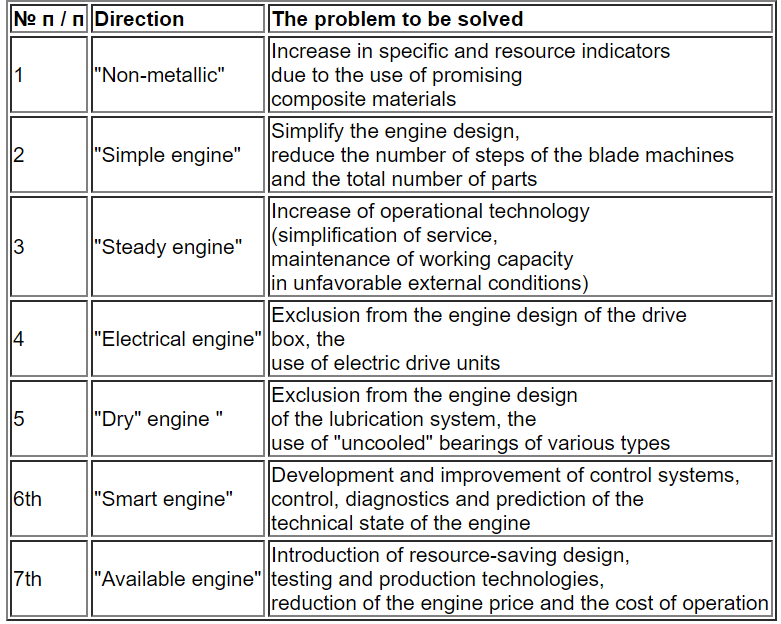 | № п / п | Direction | The problem to be solved |
|---|---|---|
| 1 | "Non-metallic" | Increase in specific and resource indicators due to the use of promising composite materials |
| 2 | "Simple engine" | Simplify the engine design, reduce the number of steps of the blade machines and the total number of parts |
| 3 | "Steady engine" | Increase of operational technology (simplification of service, maintenance of working capacity in unfavorable external conditions) |
| 4 | "Electrical engine" | Exclusion from the engine design of the drive box, the use of electric drive units |
| 5 | "Dry" engine " | Exclusion from the engine design of the lubrication system, the use of "uncooled" bearings of various types |
| 6th | "Smart engine" | Development and improvement of control systems, control, diagnostics and prediction of the technical state of the engine |
| 7th | "Available engine" | Introduction of resource-saving design, testing and production technologies, reduction of the engine price and the cost of operation |